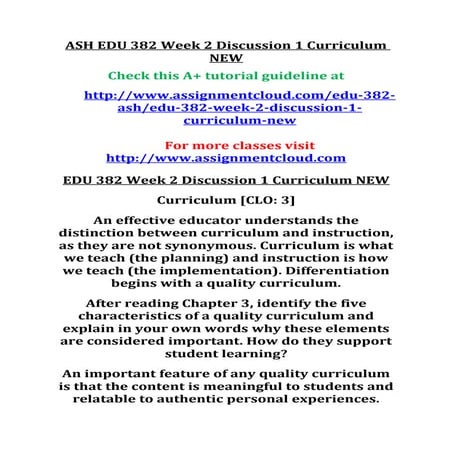 ASH EDU 382 Week 2 Discussion 1 Curriculum NEW

Check this A+ tutorial guideline at

http://www.assignmentcloud.com/edu-382-ash/edu-382-week-2-discussion-1-curriculum-new

For more classes visit
http://www.assignmentcloud.com

EDU 382 Week 2 Discussion 1 Curriculum NEW

Curriculum [CLO: 3]

An effective educator understands the distinction between curriculum and instruction, as they are not synonymous. Curriculum is what we teach (the planning) and instruction is how we teach (the implementation). Differentiation begins with a quality curriculum.

After reading Chapter 3, identify the five characteristics of a quality curriculum and explain in your own words why these elements are considered important. How do they support student learning?

An important feature of any quality curriculum is that the content is meaningful to students and relatable to authentic personal experiences.